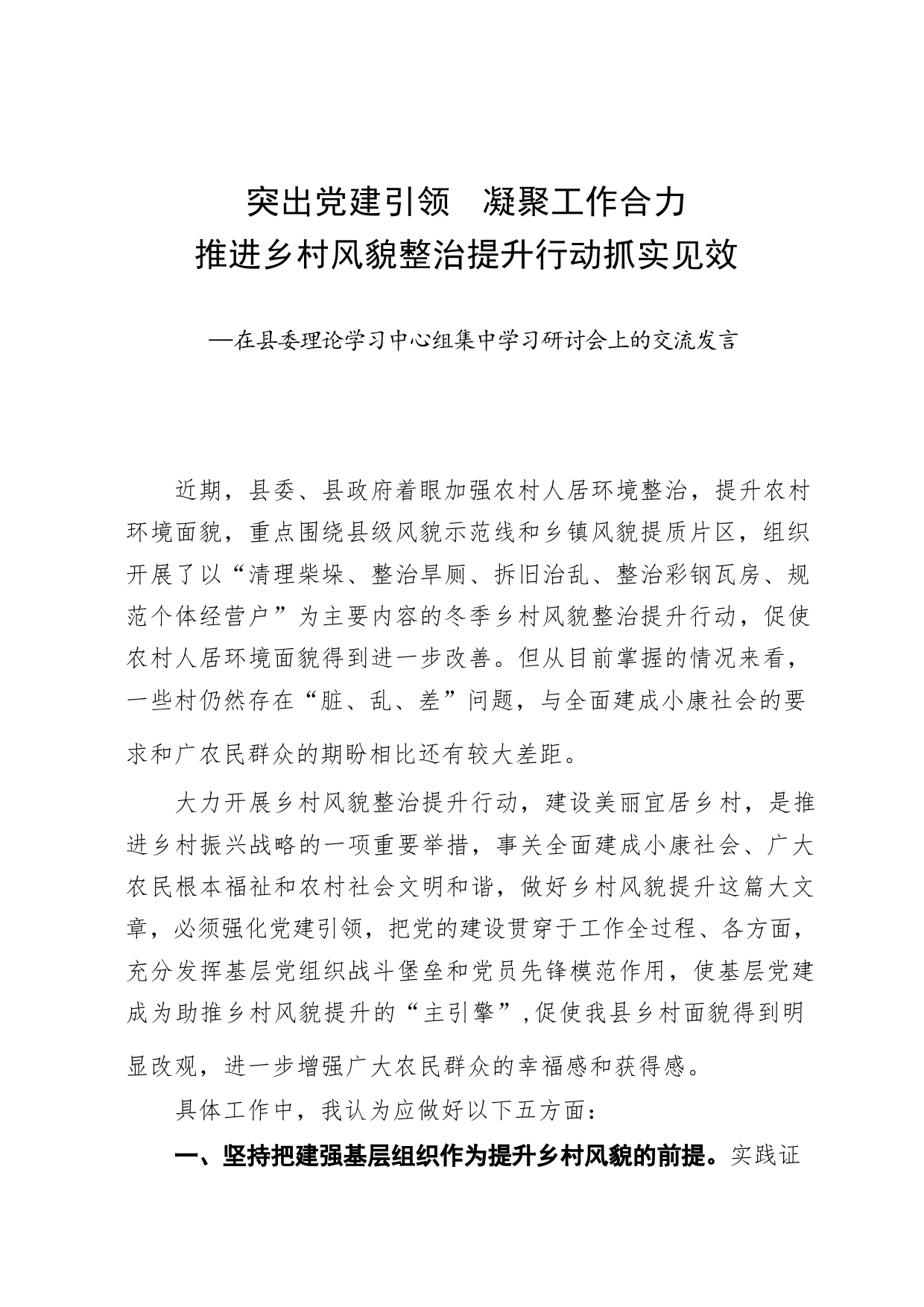 突出党建引领　凝聚工作合力
推进乡村风貌整治提升行动抓实见效

—在县委理论学习中心组集中学习研讨会上的交流发言

近期，县委、县政府着眼加强农村人居环境整治，提升农村环境面貌，重点围绕县级风貌示范线和乡镇风貌提质片区，组织开展了以“清理柴垛、整治旱厕、拆旧治乱、整治彩钢瓦房、规范个体经营户”为主要内容的冬季乡村风貌整治提升行动，促使农村人居环境面貌得到进一步改善。但从目前掌握的情况来看，一些村仍然存在“脏、乱、差”问题，与全面建成小康社会的要求和广农民群众的期盼相比还有较大差距。

大力开展乡村风貌整治提升行动，建设美丽宜居乡村，是推进乡村振兴战略的一项重要举措，事关全面建成小康社会、广大农民根本福祉和农村社会文明和谐，做好乡村风貌提升这篇大文章，必须强化党建引领，把党的建设贯穿于工作全过程、各方面，充分发挥基层党组织战斗堡垒和党员先锋模范作用，使基层党建成为助推乡村风貌提升的“主引擎”，促使我县乡村面貌得到明显改观，进一步增强广大农民群众的幸福感和获得感。

具体工作中，我认为应做好以下五方面：

一、坚持把建强基层组织作为提升乡村风貌的前提。实践证